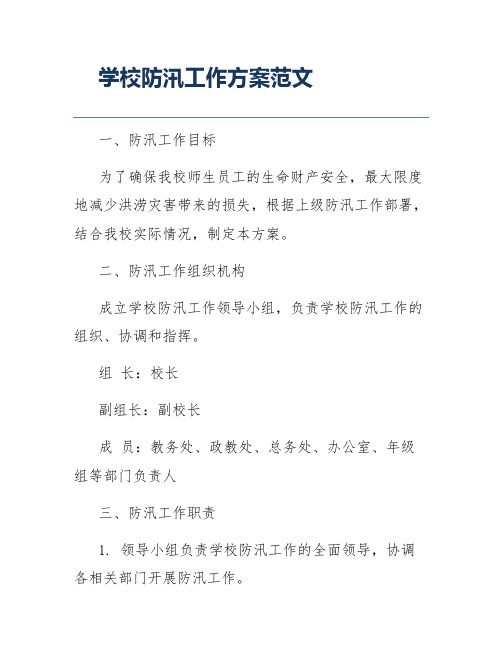 学校防汛工作方案范文

一、防汛工作目标

为了确保我校师生员工的生命财产安全，最大限度地减少洪涝灾害带来的损失，根据上级防汛工作部署，结合我校实际情况，制定本方案。

二、防汛工作组织机构

成立学校防汛工作领导小组，负责学校防汛工作的组织、协调和指挥。

组 长：校长

副组长：副校长

成 员：教务处、政教处、总务处、办公室、年级组等部门负责人

三、防汛工作职责

1. 领导小组负责学校防汛工作的全面领导，协调各相关部门开展防汛工作。